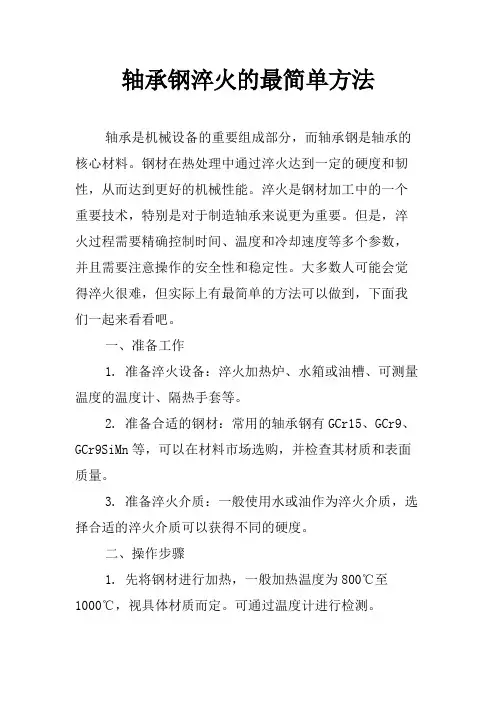 轴承钢淬火的最简单方法

轴承是机械设备的重要组成部分，而轴承钢是轴承的核心材料。钢材在热处理中通过淬火达到一定的硬度和韧性，从而达到更好的机械性能。淬火是钢材加工中的一个重要技术，特别是对于制造轴承来说更为重要。但是，淬火过程需要精确控制时间、温度和冷却速度等多个参数，并且需要注意操作的安全性和稳定性。大多数人可能会觉得淬火很难，但实际上有最简单的方法可以做到，下面我们一起来看看吧。

一、准备工作

1. 准备淬火设备：淬火加热炉、水箱或油槽、可测量温度的温度计、隔热手套等。

2. 准备合适的钢材：常用的轴承钢有 GCr15、GCr9、GCr9SiMn 等，可以在材料市场选购，并检查其材质和表面质量。

3. 准备淬火介质：一般使用水或油作为淬火介质，选择合适的淬火介质可以获得不同的硬度。

二、操作步骤

1. 先将钢材进行加热，一般加热温度为 800℃至 1000℃，视具体材质而定。可通过温度计进行检测。